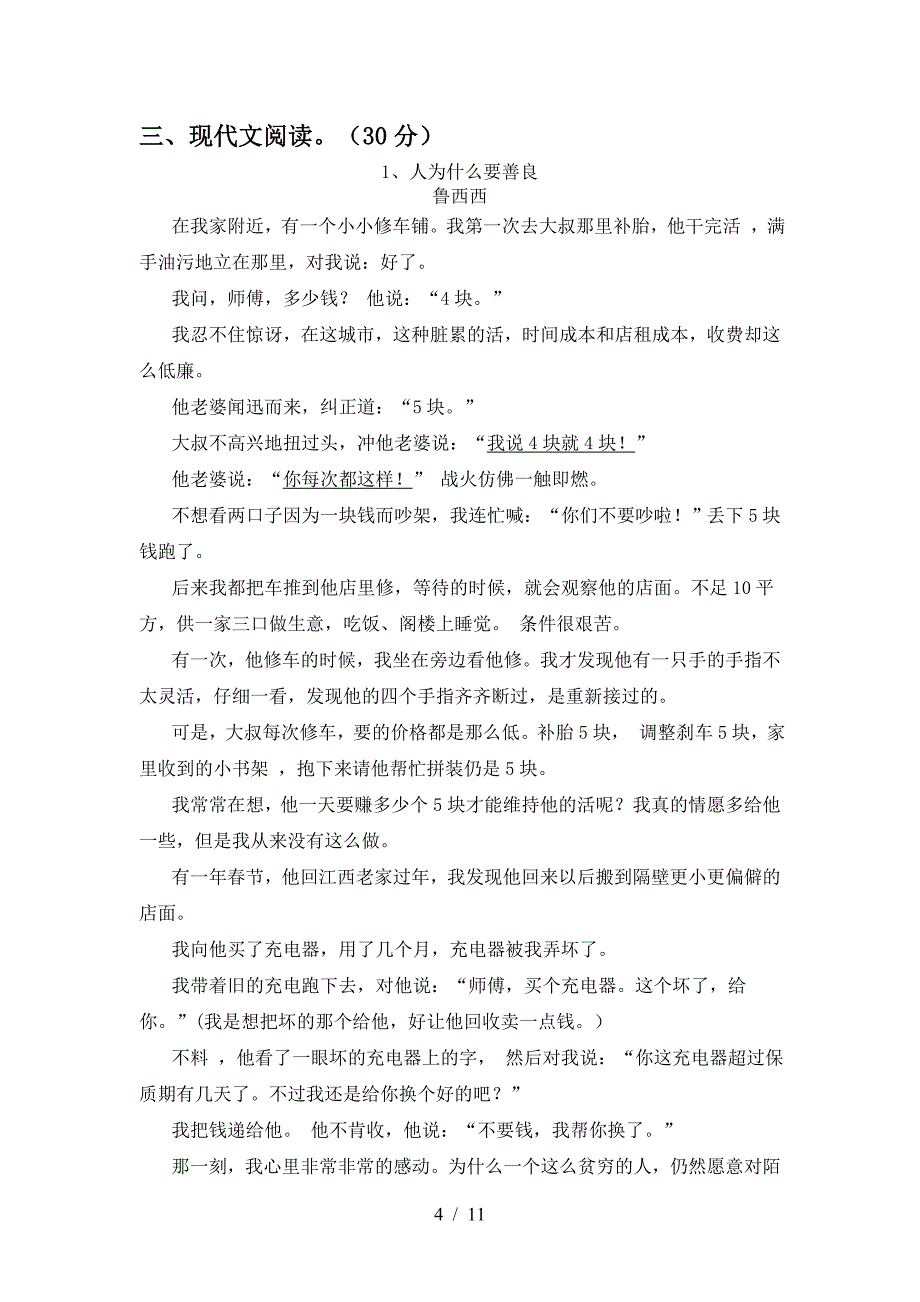 三、现代文阅读。（30 分）

1、人为什么要善良
鲁西西

在我家附近，有一个小小修车铺。我第一次去大叔那里补胎，他干完活 ，满手油污地立在那里，对我说：好了。

我问，师傅，多少钱？ 他说：“4 块。”

我忍不住惊讶，在这城市，这种脏累的活，时间成本和店租成本，收费却这么低廉。

他老婆闻迅而来，纠正道：“5 块。”

大叔不高兴地扭过头，冲他老婆说：“我说 4 块就 4 块！”

他老婆说：“你每次都这样！” 战火仿佛一触即燃。

不想看两口子因为一块钱而吵架，我连忙喊：“你们不要吵啦！”丢下 5 块钱跑了。

后来我都把车推到他店里修，等待的时候，就会观察他的店面。不足 10 平方，供一家三口做生意，吃饭、阁楼上睡觉。 条件很艰苦。

有一次，他修车的时候，我坐在旁边看他修。我才发现他有一只手的手指不太灵活，仔细一看，发现他的四个手指齐齐断过，是重新接过的。

可是，大叔每次修车，要的价格都是那么低。补胎 5 块， 调整刹车 5 块，家里收到的小书架 ，抱下来请他帮忙拼装仍是 5 块。

我常常在想，他一天要赚多少个 5 块才能维持他的活呢？我真的情愿多给他一些，但是我从来没有这么做。

有一年春节，他回江西老家过年，我发现他回来以后搬到隔壁更小更偏僻的店面。

我向他买了充电器，用了几个月，充电器被我弄坏了。

我带着旧的充电跑下去，对他说：“师傅，买个充电器。这个坏了，给你。”(我是想把坏的那个给他，好让他回收卖一点钱。)

不料 ，他看了一眼坏的充电器上的字， 然后对我说：“你这充电器超过保质期有几天了。不过我还是给你换个好的吧？”

我把钱递给他。 他不肯收，他说：“不要钱，我帮你换了。”

那一刻，我心里非常非常的感动。为什么一个这么贫穷的人，仍然愿意对陌

4 / 11